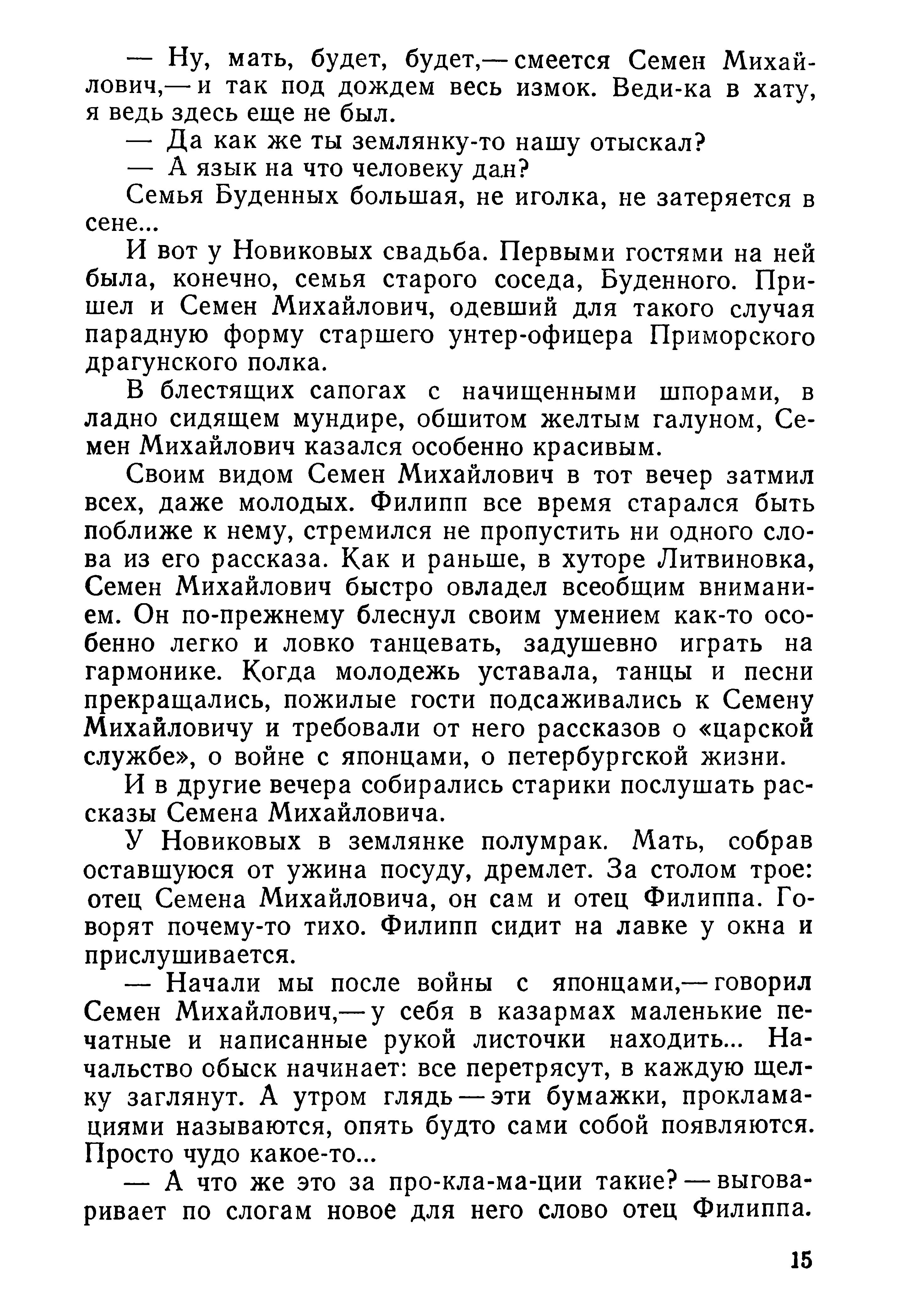 — Ну, мать, будет, будет,— смеется Семен Михайлович,— и так под дождем весь измок. Веди-ка в хату, я ведь здесь еще не был.
— Да как же ты землянку-то нашу отыскал?
— А язык на что человеку дан?
Семья Буденных большая, не иголка, не затеряется в сене...
И вот у Новиковых свадьба. Первыми гостями на ней была, конечно, семья старого соседа, Буденного. Пришел и Семен Михайлович, одевший для такого случая парадную форму старшего унтер-офицера Приморского драгунского полка.
В блестящих сапогах с начищенными шпорами, в ладно сидящем мундире, обшитом желтым галуном, Семен Михайлович казался особенно красивым.
Своим видом Семен Михайлович в тот вечер затмил всех, даже молодых. Филипп все время старался быть поближе к нему, стремился не пропустить ни одного слова из его рассказа. Как и раньше, в хуторе Литвиновка, Семен Михайлович быстро овладел всеобщим вниманием. Он по-прежнему блеснул своим умением как-то особенно легко и ловко танцевать, задушевно играть на гармонике. Когда молодежь уставала, танцы и песни прекращались, пожилые гости подсаживались к Семену Михайловичу и требовали от него рассказов о «царской службе», о войне с японцами, о петербургской жизни.
И в другие вечера собирались старики послушать рассказы Семена Михайловича.
У Новиковых в землянке полумрак. Мать, собрав оставшуюся от ужина посуду, дремлет. За столом трое: отец Семена Михайловича, он сам и отец Филиппа. Говорят почему-то тихо. Филипп сидит на лавке у окна и прислушивается.
— Начали мы после войны с японцами,— говорил Семен Михайлович,— у себя в казармах маленькие печатные и написанные рукой листочки находить... Начальство обыск начинает: все перетрясут, в каждую щелку заглянут. А утром глядь — эти бумажки, прокламациями называются, опять будто сами собой появляются. Просто чудо какое-то...
— А что же это за про-кла-ма-ции такие? — выговаривает по слогам новое для него слово отец Филиппа.

15